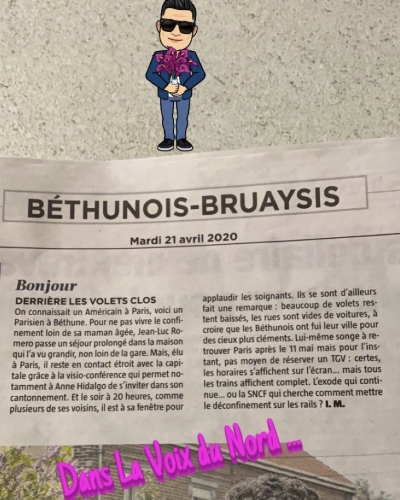 BÉTHUNOIS-BRUAYSIS

Mardi 21 avril 2020

Bonjour

DERRIÈRE LES VOLETS CLOS

On connaissait un Américain à Paris, voici un Parisien à Béthune. Pour ne pas vivre le confinement loin de sa maman âgée, Jean-Luc Romero passe un séjour prolongé dans la maison qui l'a vu grandir, non loin de la gare. Mais, élu à Paris, il reste en contact étroit avec la capitale grâce à la visio-conférence qui permet notamment à Anne Hidalgo de s'inviter dans son cantonnement. Et le soir à 20 heures, comme plusieurs de ses voisins, il est à sa fenêtre pour applaudir les soignants. Ils se sont d'ailleurs fait une remarque : beaucoup de volets restent baissés, les rues sont vides de voitures, à croire que les Béthunois ont fui leur ville pour des cieux plus cléments. Lui-même songe à retrouver Paris après le 11 mai mais pour l'instant, pas moyen de réserver un TGV : certes, les horaires s'affichent sur l'écran... mais tous les trains affichent complet. L'exode qui continue... ou la SNCF qui cherche comment mettre le déconfinement sur les rails ? I. M.

Dans La Voix du Nord ...